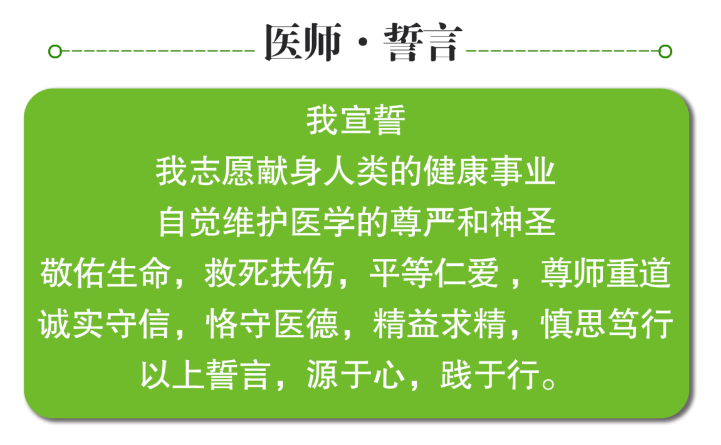 医师 · 誓言

我宣誓
我志愿献身人类的健康事业
自觉维护医学的尊严和神圣
敬佑生命，救死扶伤，平等仁爱，尊师重道
诚实守信，恪守医德，精益求精，慎思笃行
以上誓言，源于心，践于行。